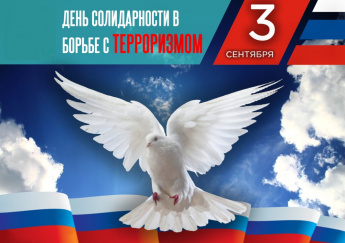 ДЕНЬ СОЛИДАРНОСТИ В БОРЬБЕ С ТЕРРОРИЗМОМ

3
СЕНТЯБРЯ